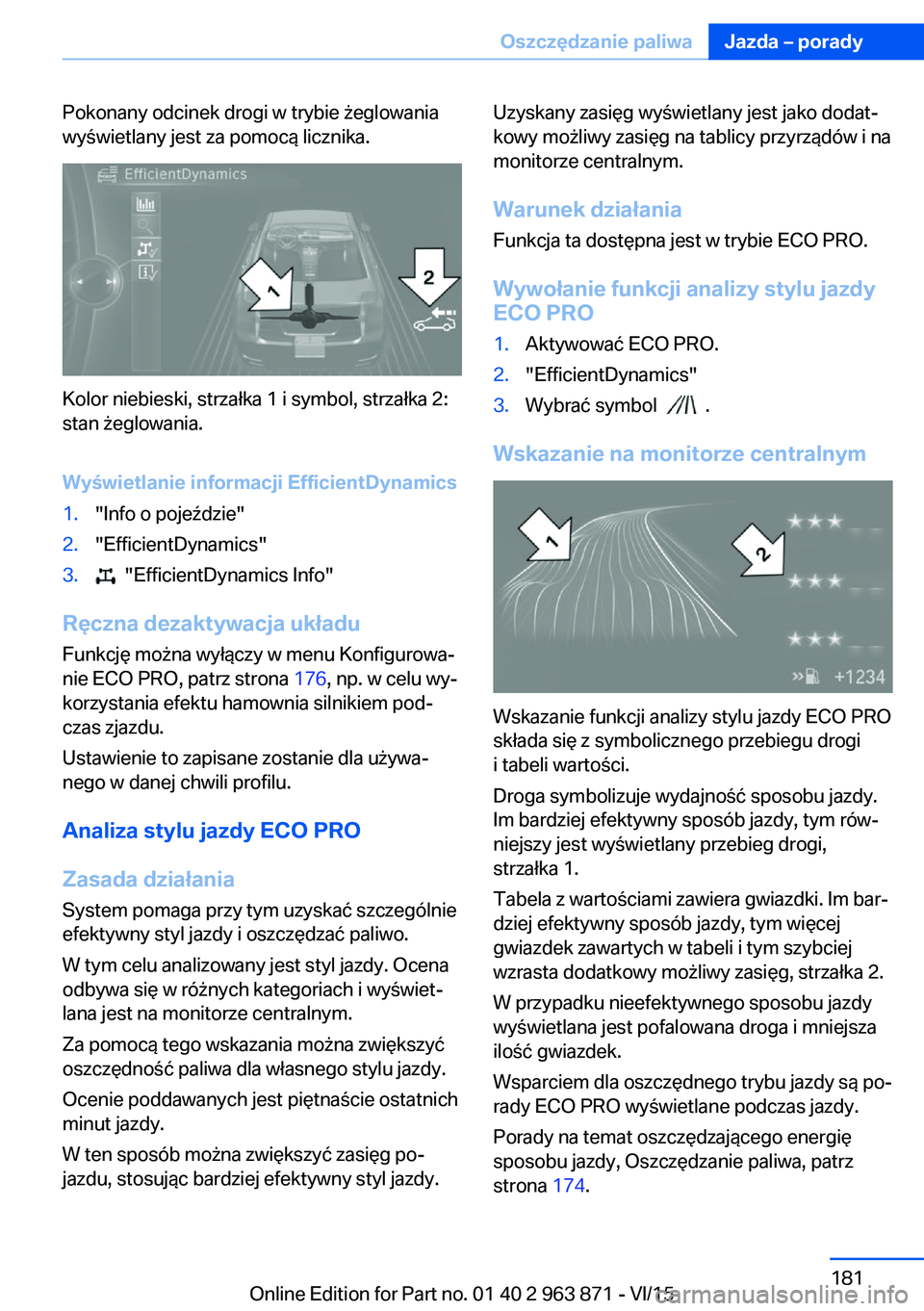 Oszczędzanie paliwa Jazda – porady

Pokonany odcinek drogi w trybie żeglowania wyświetlany jest za pomocą licznika.

EfficientDynamics

1

2

Kolor niebieski, strzałka 1 i symbol, strzałka 2: stan żeglowania.

Wyświetlanie informacji EfficientDynamics

1. "Info o pojeździe"
2. "EfficientDynamics"
3. "EfficientDynamics Info"

Ręczna dezaktywacja układu

Funkcję można wyłączy w menu Konfigurowanie ECO PRO, patrz strona 176, np. w celu wykorzystania efektu hamownia silnikiem podczas zjazdu.

Ustawienie to zapisane zostanie dla używanego w danej chwili profilu.

Analiza stylu jazdy ECO PRO

Zasada działania

System pomaga przy tym uzyskać szczególnie efektywny styl jazdy i oszczędzać paliwo.

W tym celu analizowany jest styl jazdy. Ocena odbywa się w różnych kategoriach i wyświetlana jest na monitorze centralnym.

Za pomocą tego wskazania można zwiększyć oszczędność paliwa dla własnego stylu jazdy.

Ocenie poddawanych jest piętnaście ostatnich minut jazdy.

W ten sposób można zwiększyć zasięg pojazdu, stosując bardziej efektywny styl jazdy.

Uzyskany zasięg wyświetlany jest jako dodatkowy możliwy zasięg na tablicy przyrządów i na monitorze centralnym.

Warunek działania

Funkcja ta dostępna jest w trybie ECO PRO.

Wywołanie funkcji analizy stylu jazdy ECO PRO

1. Aktywować ECO PRO.
2. "EfficientDynamics"
3. Wybrać symbol .

Wskazanie na monitorze centralnym

1

2

+1234

Wskazanie funkcji analizy stylu jazdy ECO PRO składa się z symbolicznego przebiegu drogi i tabeli wartości.

Droga symbolizuje wydajność sposobu jazdy. Im bardziej efektywny sposób jazdy, tym równiejszy jest wyświetlany przebieg drogi, strzałka 1.

Tabela z wartościami zawiera gwiazdki. Im bardziej efektywny sposób jazdy, tym więcej gwiazdek zawartych w tabeli i tym szybciej wzrasta dodatkowy możliwy zasięg, strzałka 2.

W przypadku nieefektywnego sposobu jazdy wyświetlana jest pofalowana droga i mniejsza ilość gwiazdek.

Wsparciem dla oszczędnego trybu jazdy są porady ECO PRO wyświetlane podczas jazdy.

Porady na temat oszczędzającego energię sposobu jazdy, Oszczędzanie paliwa, patrz strona 174.

181

Online Edition for Part no. 01 40 2 963 871 - VI/15

carmanualsonline.info